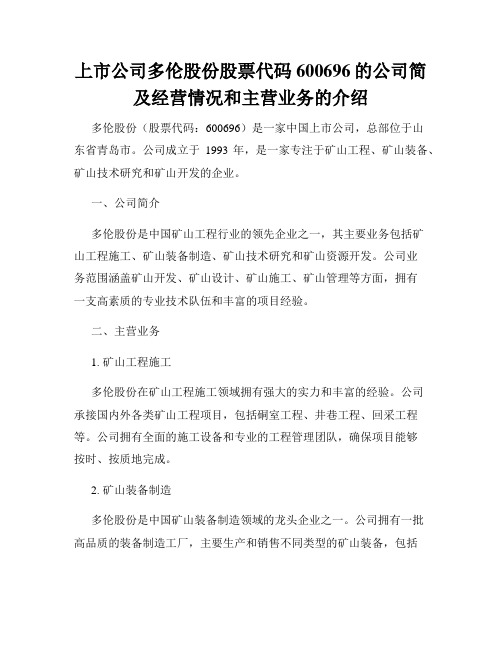 上市公司多伦股份股票代码 600696 的公司简及经营情况和主营业务的介绍

多伦股份（股票代码：600696）是一家中国上市公司，总部位于山东省青岛市。公司成立于 1993 年，是一家专注于矿山工程、矿山装备、矿山技术研究和矿山开发的企业。

一、公司简介

多伦股份是中国矿山工程行业的领先企业之一，其主要业务包括矿山工程施工、矿山装备制造、矿山技术研究和矿山资源开发。公司业务范围涵盖矿山开发、矿山设计、矿山施工、矿山管理等方面，拥有一支高素质的专业技术队伍和丰富的项目经验。

二、主营业务

1. 矿山工程施工

多伦股份在矿山工程施工领域拥有强大的实力和丰富的经验。公司承接国内外各类矿山工程项目，包括硐室工程、井巷工程、回采工程等。公司拥有全面的施工设备和专业的工程管理团队，确保项目能够按时、按质地完成。

2. 矿山装备制造

多伦股份是中国矿山装备制造领域的龙头企业之一。公司拥有一批高品质的装备制造工厂，主要生产和销售不同类型的矿山装备，包括